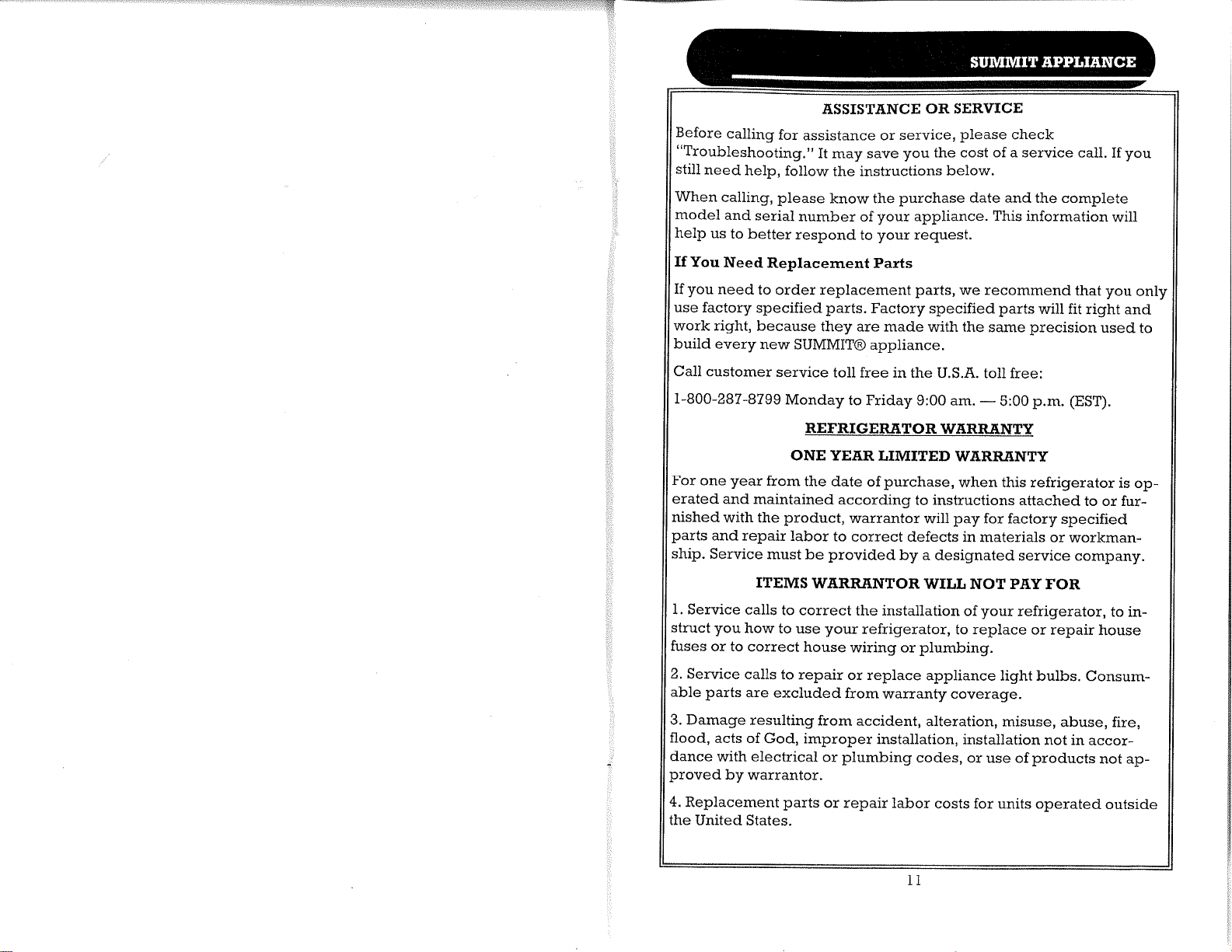 SUMMIT APPLIANCE

ASSISTANCE OR SERVICE

Before calling for assistance or service, please check "Troubleshooting." It may save you the cost of a service call. If you still need help, follow the instructions below.

When calling, please know the purchase date and the complete model and serial number of your appliance. This information will help us to better respond to your request.

If You Need Replacement Parts

If you need to order replacement parts, we recommend that you only use factory specified parts. Factory specified parts will fit right and work right, because they are made with the same precision used to build every new SUMMIT® appliance.

Call customer service toll free in the U.S.A. toll free:

1-800-287-8799 Monday to Friday 9:00 am. — 5:00 p.m. (EST).

REFRIGERATOR WARRANTY

ONE YEAR LIMITED WARRANTY

For one year from the date of purchase, when this refrigerator is operated and maintained according to instructions attached to or furnished with the product, warrantor will pay for factory specified parts and repair labor to correct defects in materials or workmanship. Service must be provided by a designated service company.

ITEMS WARRANTOR WILL NOT PAY FOR

1. Service calls to correct the installation of your refrigerator, to instruct you how to use your refrigerator, to replace or repair house fuses or to correct house wiring or plumbing.

2. Service calls to repair or replace appliance light bulbs. Consumable parts are excluded from warranty coverage.

3. Damage resulting from accident, alteration, misuse, abuse, fire, flood, acts of God, improper installation, installation not in accordance with electrical or plumbing codes, or use of products not approved by warrantor.

4. Replacement parts or repair labor costs for units operated outside the United States.

11